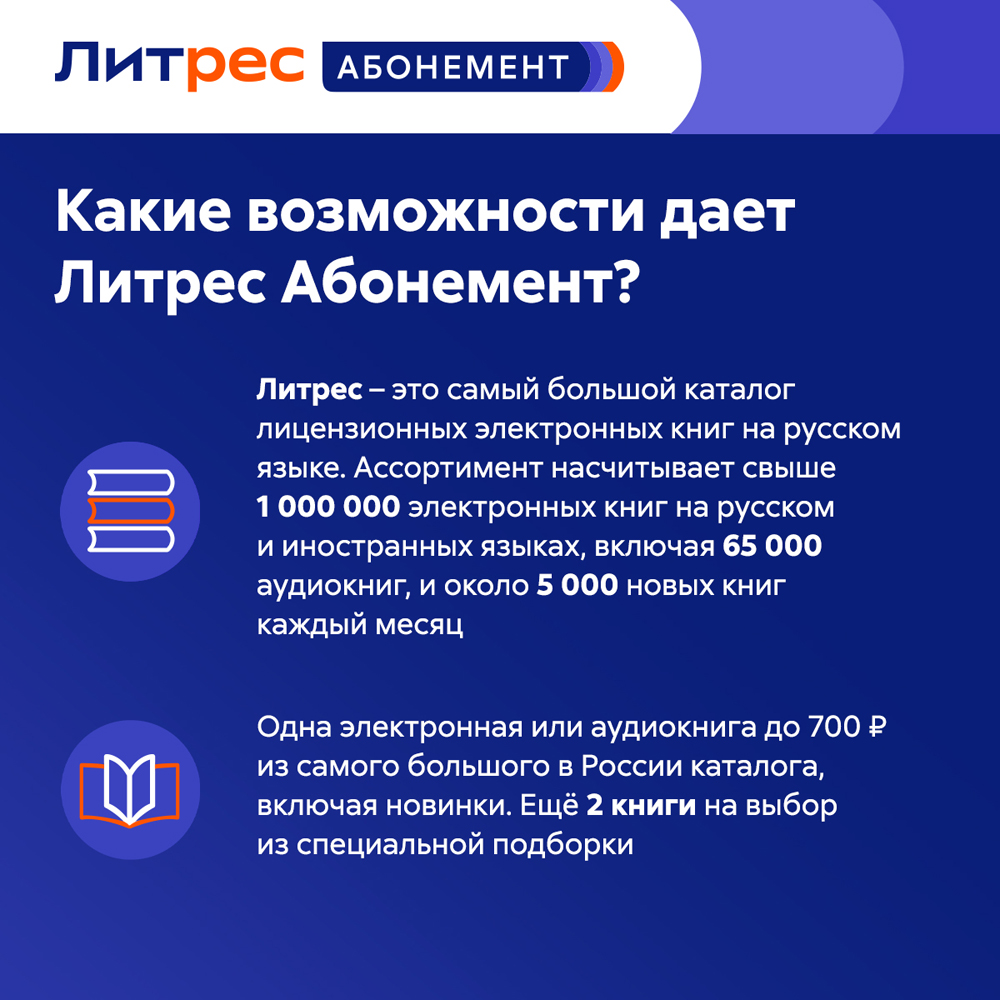 Литрес АБОНЕМЕНТ

Какие возможности дает Литрес Абонемент?

Литрес – это самый большой каталог лицензионных электронных книг на русском языке. Ассортимент насчитывает свыше 1 000 000 электронных книг на русском и иностранных языках, включая 65 000 аудиокниг, и около 5 000 новых книг каждый месяц

Одна электронная или аудиокнига до 700 ₽ из самого большого в России каталога, включая новинки. Ещё 2 книги на выбор из специальной подборки